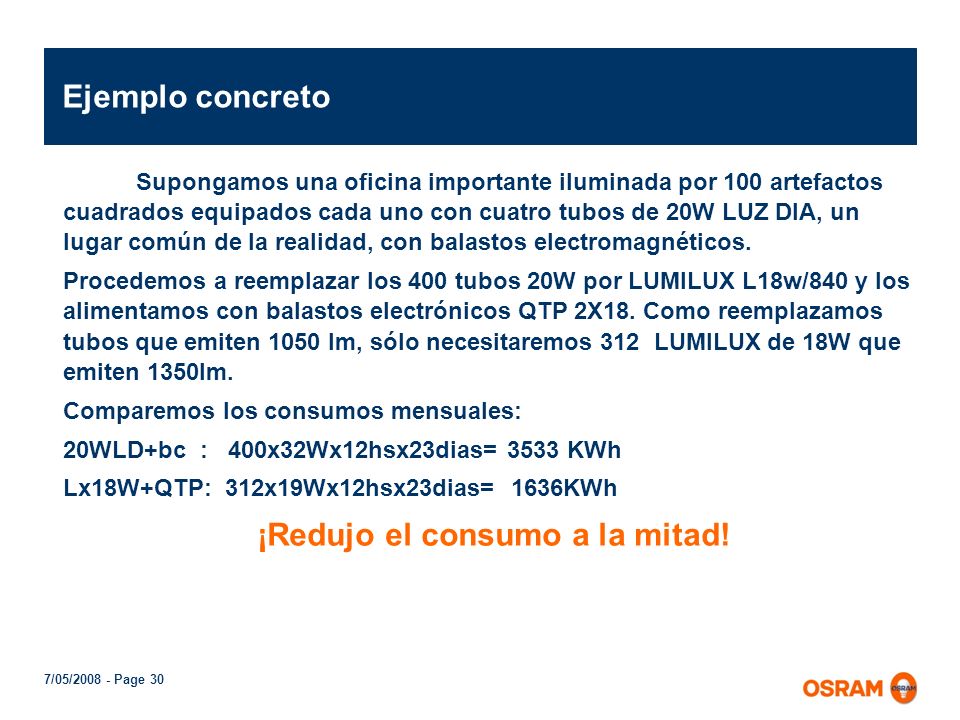 Ejemplo concreto

Supongamos una oficina importante iluminada por 100 artefactos cuadrados equipados cada uno con cuatro tubos de 20W LUZ DIA, un lugar común de la realidad, con balastos electromagnéticos.

Procedemos a reemplazar los 400 tubos 20W por LUMILUX L18w/840 y los alimentamos con balastos electrónicos QTP 2X18. Como reemplazamos tubos que emiten 1050 lm, sólo necesitaremos 312 LUMILUX de 18W que emiten 1350lm.

Comparemos los consumos mensuales:

20WLD+bc : 400x32Wx12hsx23dias= 3533 KWh

Lx18W+QTP: 312x19Wx12hsx23dias= 1636KWh

¡Redujo el consumo a la mitad!

7/05/2008 - Page 30

OSRAM